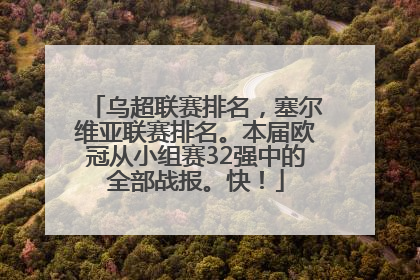 「乌超联赛排名，塞尔维亚联赛排名。本届欧冠从小组赛32强中的全部战报。快！」